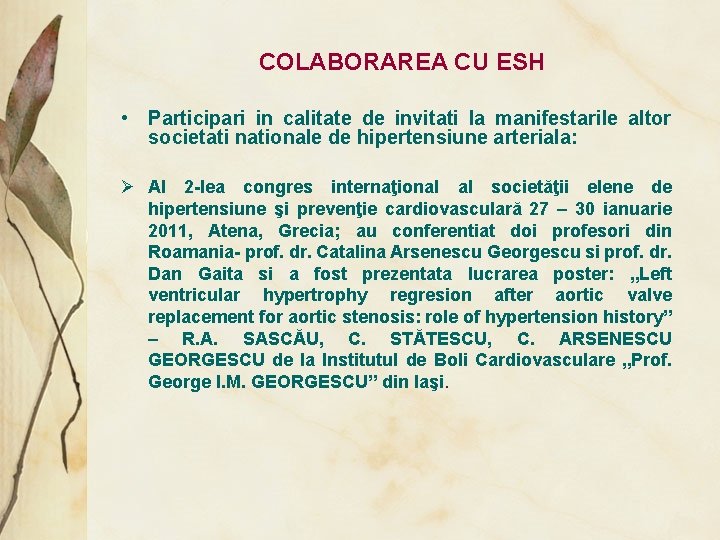 COLABORAREA CU ESH

• Participari in calitate de invitati la manifestarile altor societati nationale de hipertensiune arteriala:

➢ Al 2-lea congres internaţional al societăţii elene de hipertensiune şi prevenţie cardiovasculară 27 – 30 ianuarie 2011, Atena, Grecia; au conferentiat doi profesori din Roamania- prof. dr. Catalina Arsenescu Georgescu si prof. dr. Dan Gaita si a fost prezentata lucrarea poster: „Left ventricular hypertrophy regresion after aortic valve replacement for aortic stenosis: role of hypertension history" – R.A. SASCĂU, C. STĂTESCU, C. ARSENESCU GEORGESCU de la Institutul de Boli Cardiovasculare „Prof. George I.M. GEORGESCU" din Iaşi.